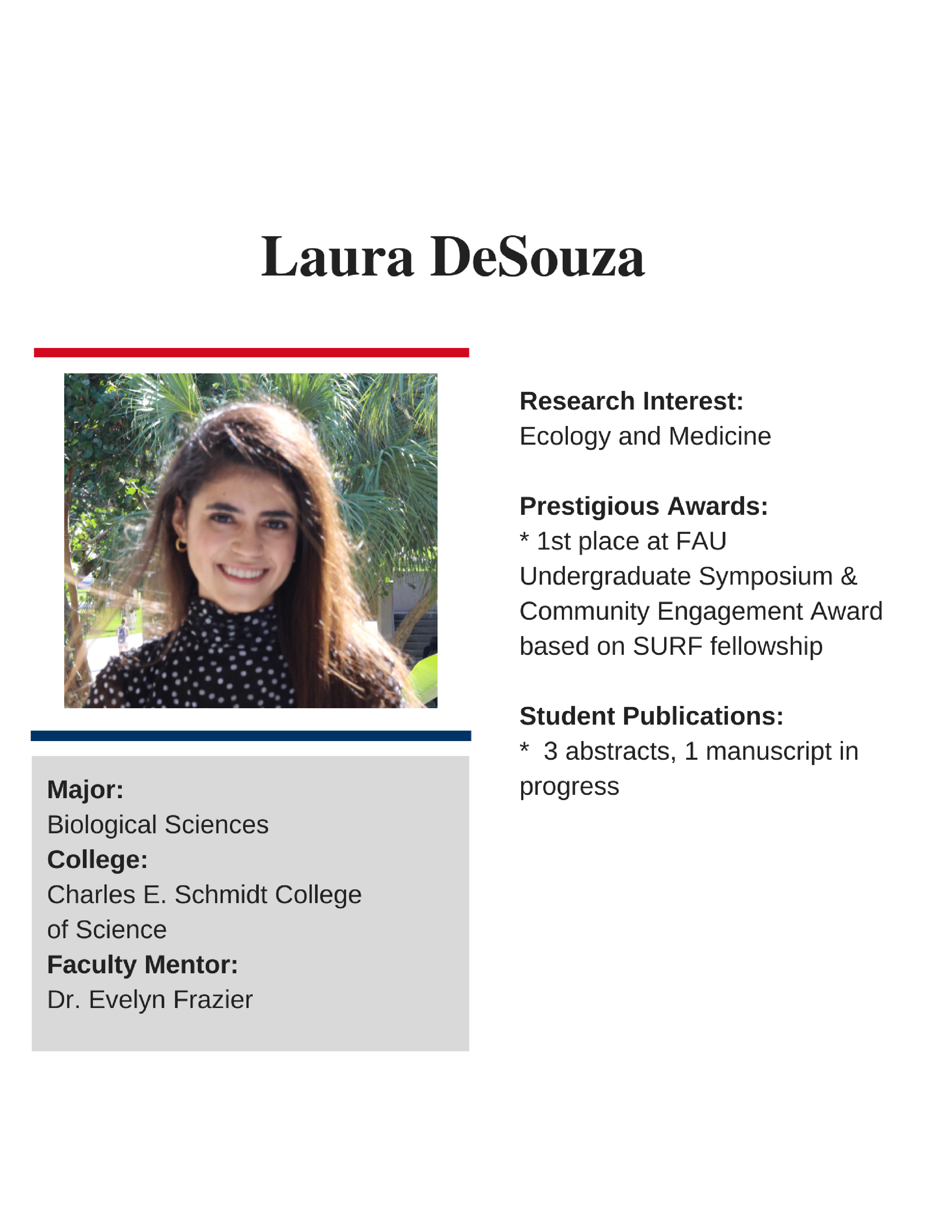 Laura DeSouza

Major:
Biological Sciences
College:
Charles E. Schmidt College of Science
Faculty Mentor:
Dr. Evelyn Frazier

Research Interest:
Ecology and Medicine

Prestigious Awards:
* 1st place at FAU Undergraduate Symposium & Community Engagement Award based on SURF fellowship

Student Publications:
* 3 abstracts, 1 manuscript in progress